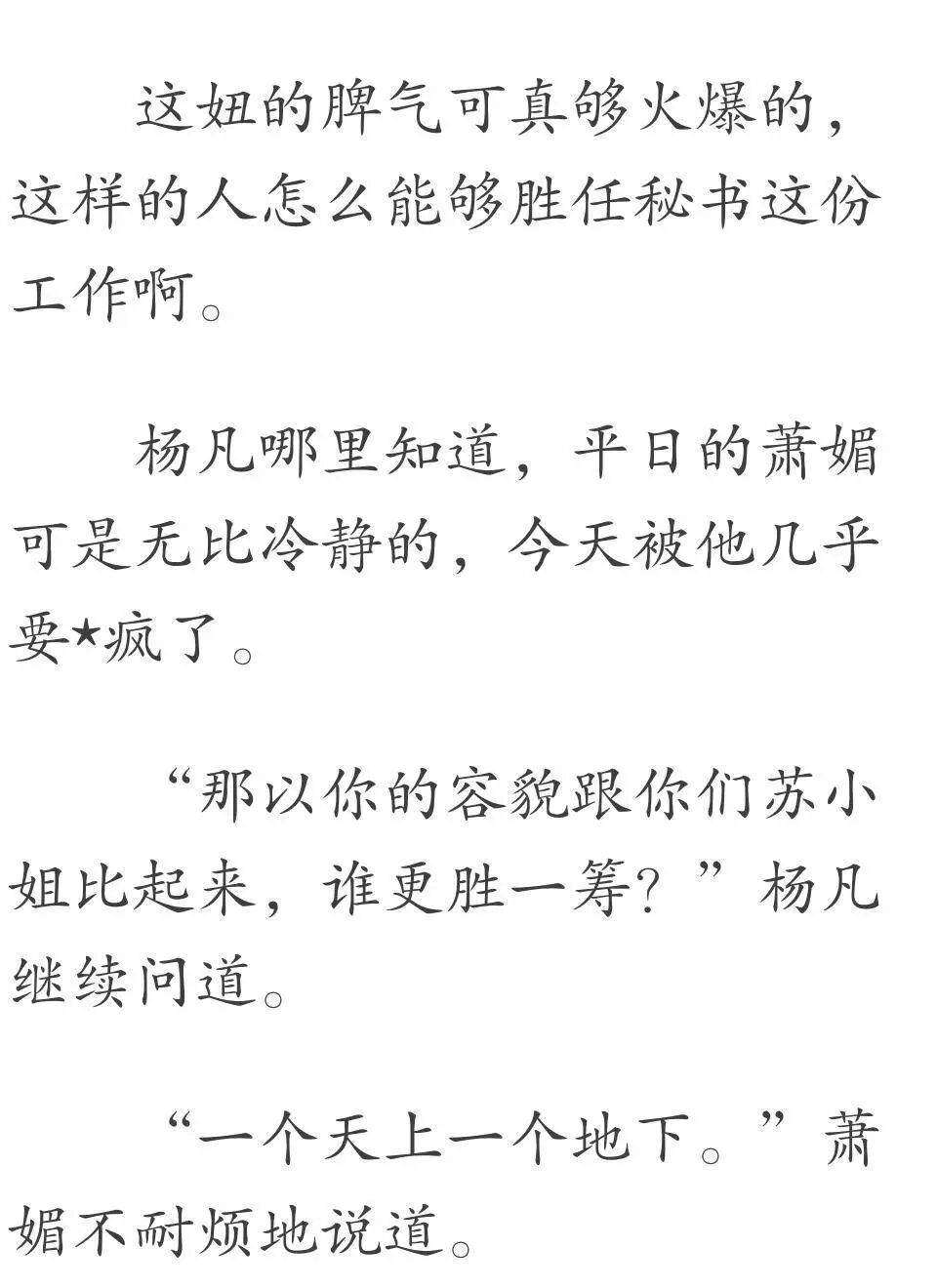 这妞的脾气可真够火爆的，这样的人怎么能够胜任秘书这份工作啊。

杨凡哪里知道，平日的萧媚可是无比冷静的，今天被他几乎要★疯了。

“那以你的容貌跟你们苏小姐比起来，谁更胜一筹？”杨凡继续问道。

“一个天上一个地下。”萧媚不耐烦地说道。